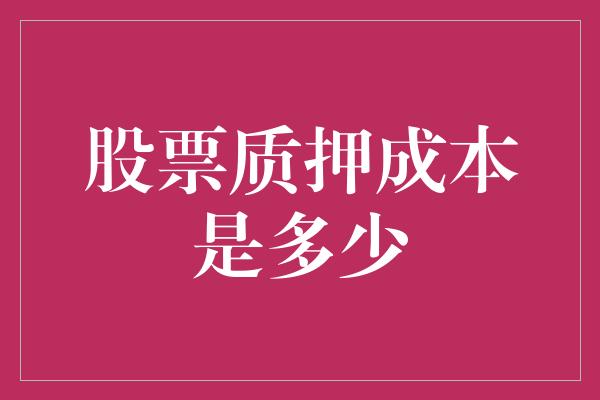 股票质押成本是多少